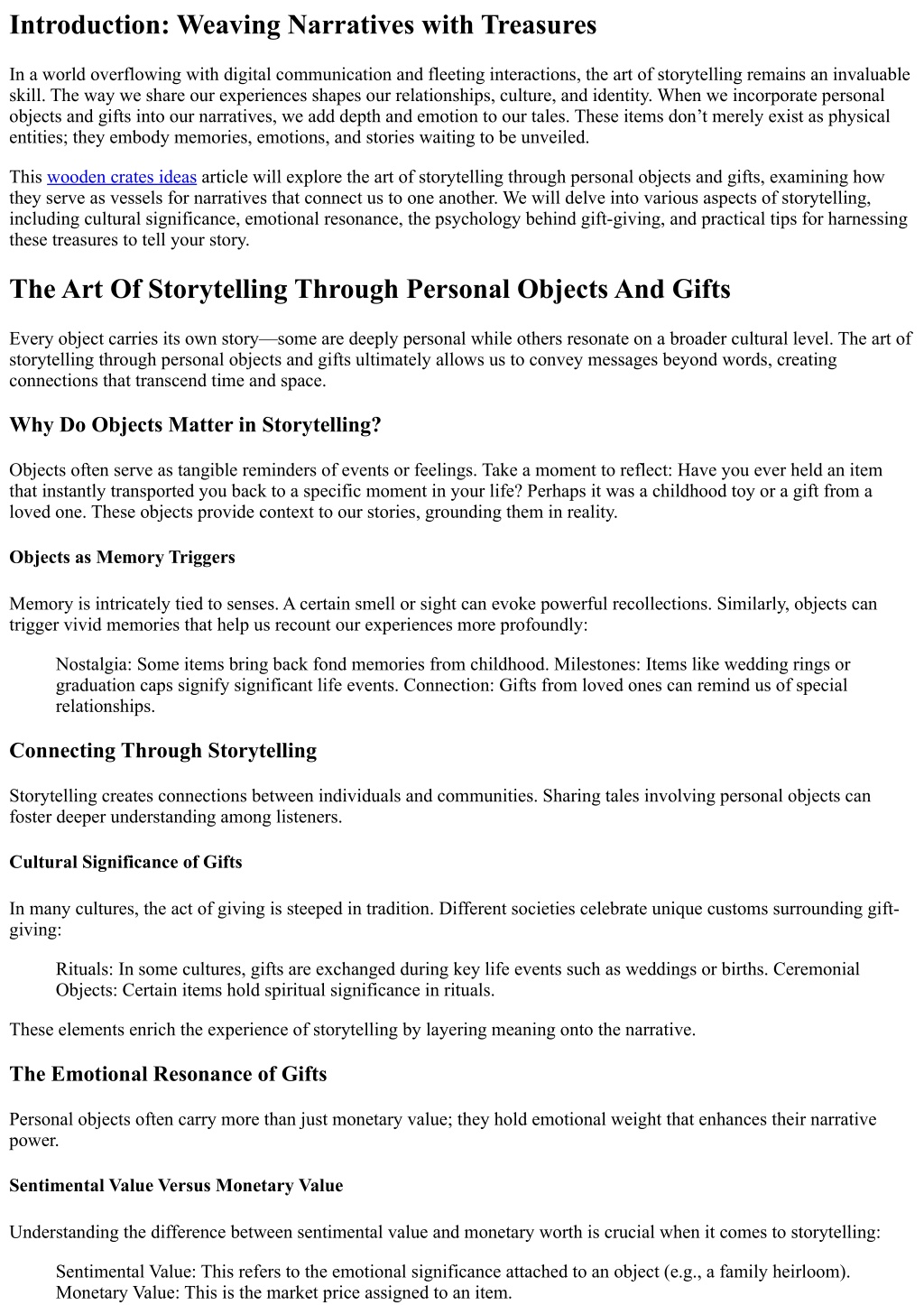 Introduction: Weaving Narratives with Treasures

In a world overflowing with digital communication and fleeting interactions, the art of storytelling remains an invaluable skill. The way we share our experiences shapes our relationships, culture, and identity. When we incorporate personal objects and gifts into our narratives, we add depth and emotion to our tales. These items don't merely exist as physical entities; they embody memories, emotions, and stories waiting to be unveiled.

This wooden crates ideas article will explore the art of storytelling through personal objects and gifts, examining how they serve as vessels for narratives that connect us to one another. We will delve into various aspects of storytelling, including cultural significance, emotional resonance, the psychology behind gift-giving, and practical tips for harnessing these treasures to tell your story.

The Art Of Storytelling Through Personal Objects And Gifts

Every object carries its own story—some are deeply personal while others resonate on a broader cultural level. The art of storytelling through personal objects and gifts ultimately allows us to convey messages beyond words, creating connections that transcend time and space.

Why Do Objects Matter in Storytelling?

Objects often serve as tangible reminders of events or feelings. Take a moment to reflect: Have you ever held an item that instantly transported you back to a specific moment in your life? Perhaps it was a childhood toy or a gift from a loved one. These objects provide context to our stories, grounding them in reality.

Objects as Memory Triggers

Memory is intricately tied to senses. A certain smell or sight can evoke powerful recollections. Similarly, objects can trigger vivid memories that help us recount our experiences more profoundly:

Nostalgia: Some items bring back fond memories from childhood. Milestones: Items like wedding rings or graduation caps signify significant life events. Connection: Gifts from loved ones can remind us of special relationships.

Connecting Through Storytelling

Storytelling creates connections between individuals and communities. Sharing tales involving personal objects can foster deeper understanding among listeners.

Cultural Significance of Gifts

In many cultures, the act of giving is steeped in tradition. Different societies celebrate unique customs surrounding gift-giving:

Rituals: In some cultures, gifts are exchanged during key life events such as weddings or births. Ceremonial Objects: Certain items hold spiritual significance in rituals.

These elements enrich the experience of storytelling by layering meaning onto the narrative.

The Emotional Resonance of Gifts

Personal objects often carry more than just monetary value; they hold emotional weight that enhances their narrative power.

Sentimental Value Versus Monetary Value

Understanding the difference between sentimental value and monetary worth is crucial when it comes to storytelling:

Sentimental Value: This refers to the emotional significance attached to an object (e.g., a family heirloom). Monetary Value: This is the market price assigned to an item.